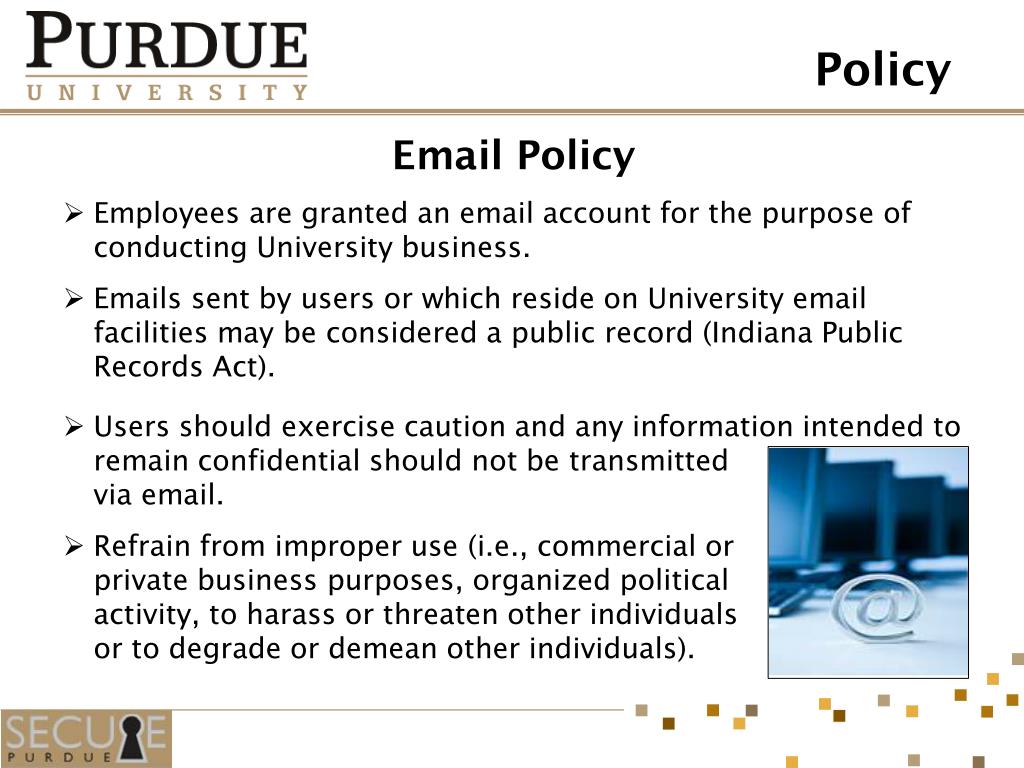 PURDUE
UNIVERSITY

Policy

Email Policy

➢ Employees are granted an email account for the purpose of conducting University business.

➢ Emails sent by users or which reside on University email facilities may be considered a public record (Indiana Public Records Act).

➢ Users should exercise caution and any information intended to remain confidential should not be transmitted via email.

➢ Refrain from improper use (i.e., commercial or private business purposes, organized political activity, to harass or threaten other individuals or to degrade or demean other individuals).

SECURE
PURDUE